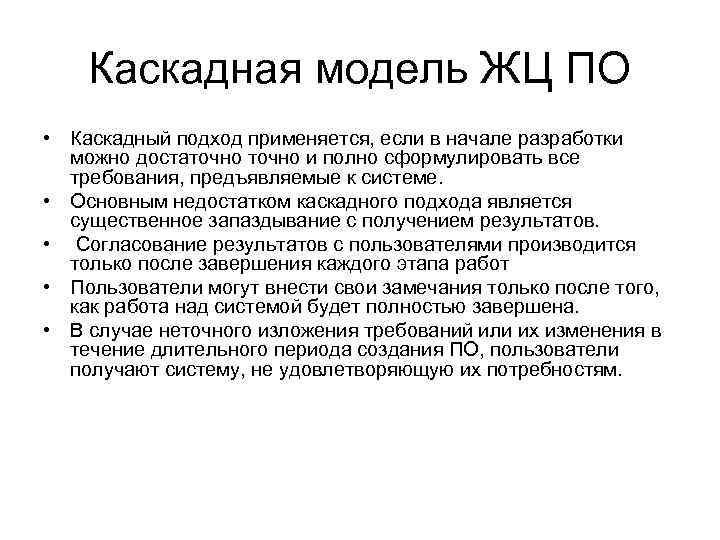 Каскадная модель ЖЦ ПО

• Каскадный подход применяется, если в начале разработки можно достаточно точно и полно сформулировать все требования, предъявляемые к системе.
• Основным недостатком каскадного подхода является существенное запаздывание с получением результатов.
• Согласование результатов с пользователями производится только после завершения каждого этапа работ
• Пользователи могут внести свои замечания только после того, как работа над системой будет полностью завершена.
• В случае неточного изложения требований или их изменения в течение длительного периода создания ПО, пользователи получают систему, не удовлетворяющую их потребностям.